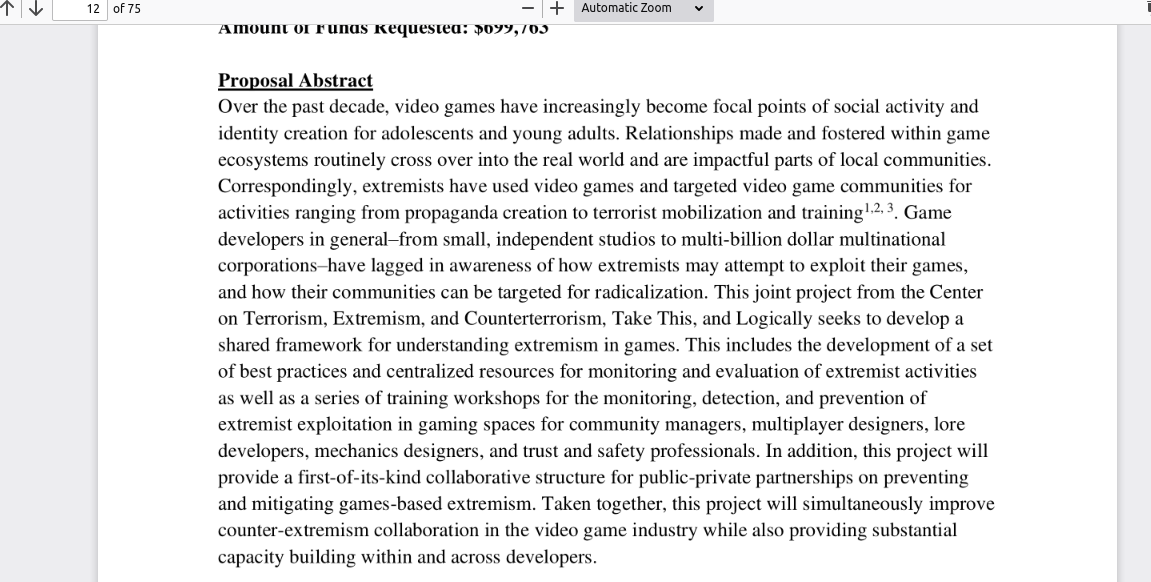 12 of 75

Automatic Zoom

Amount of Funds Requested: $699,763

Proposal Abstract
Over the past decade, video games have increasingly become focal points of social activity and identity creation for adolescents and young adults. Relationships made and fostered within game ecosystems routinely cross over into the real world and are impactful parts of local communities. Correspondingly, extremists have used video games and targeted video game communities for activities ranging from propaganda creation to terrorist mobilization and training$^{1,2,3}$. Game developers in general–from small, independent studios to multi-billion dollar multinational corporations–have lagged in awareness of how extremists may attempt to exploit their games, and how their communities can be targeted for radicalization. This joint project from the Center on Terrorism, Extremism, and Counterterrorism, Take This, and Logically seeks to develop a shared framework for understanding extremism in games. This includes the development of a set of best practices and centralized resources for monitoring and evaluation of extremist activities as well as a series of training workshops for the monitoring, detection, and prevention of extremist exploitation in gaming spaces for community managers, multiplayer designers, lore developers, mechanics designers, and trust and safety professionals. In addition, this project will provide a first-of-its-kind collaborative structure for public-private partnerships on preventing and mitigating games-based extremism. Taken together, this project will simultaneously improve counter-extremism collaboration in the video game industry while also providing substantial capacity building within and across developers.